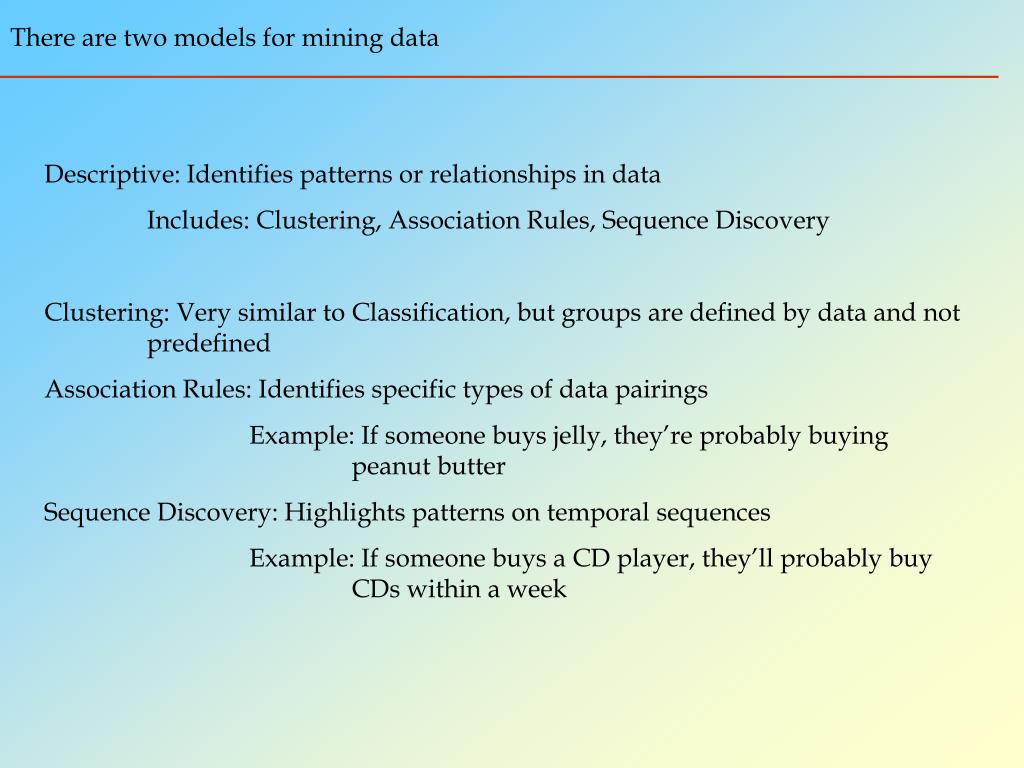 There are two models for mining data

Descriptive: Identifies patterns or relationships in data

Includes: Clustering, Association Rules, Sequence Discovery

Clustering: Very similar to Classification, but groups are defined by data and not predefined

Association Rules: Identifies specific types of data pairings

Example: If someone buys jelly, they’re probably buying peanut butter

Sequence Discovery: Highlights patterns on temporal sequences

Example: If someone buys a CD player, they’ll probably buy CDs within a week